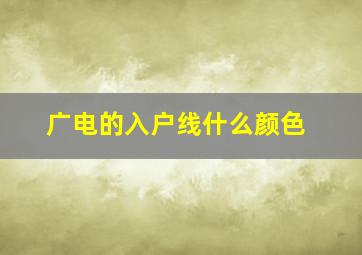 广电的入户线什么颜色